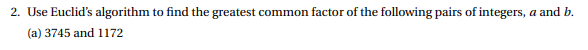 2. Use Euclid's algorithm to find the greatest common factor of the following pairs of integers, $a$ and $b$.

(a) 3745 and 1172